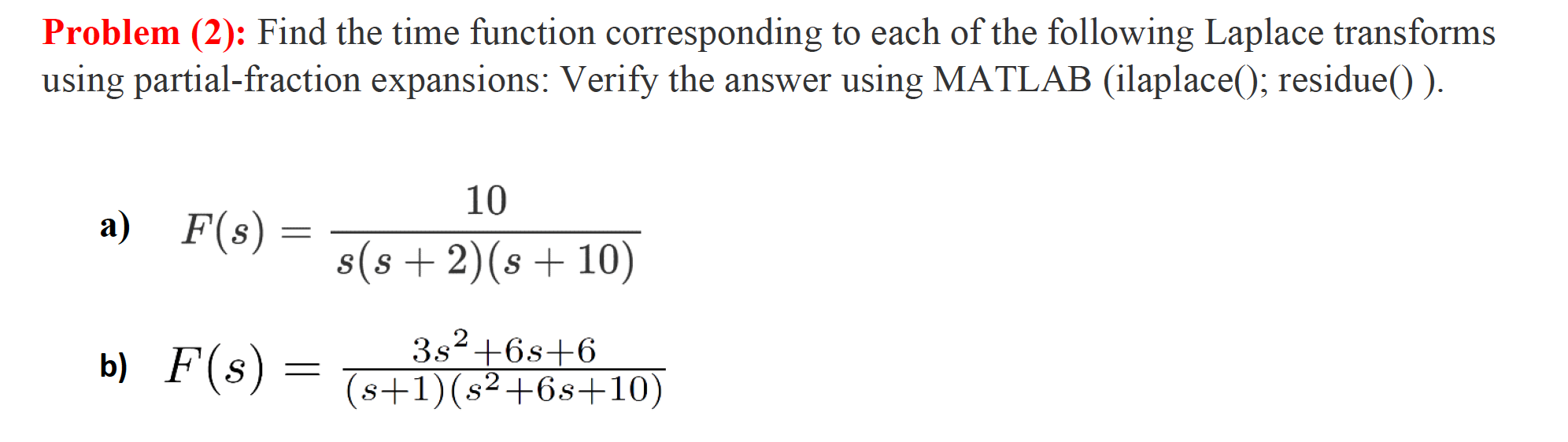 Problem (2): Find the time function corresponding to each of the following Laplace transforms using partial-fraction expansions: Verify the answer using MATLAB (ilaplace(); residue() ).

a) $F(s) = \frac{10}{s(s+2)(s+10)}$

b) $F(s) = \frac{3s^2+6s+6}{(s+1)(s^2+6s+10)}$